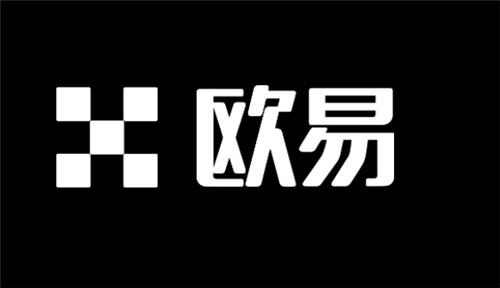 欧易